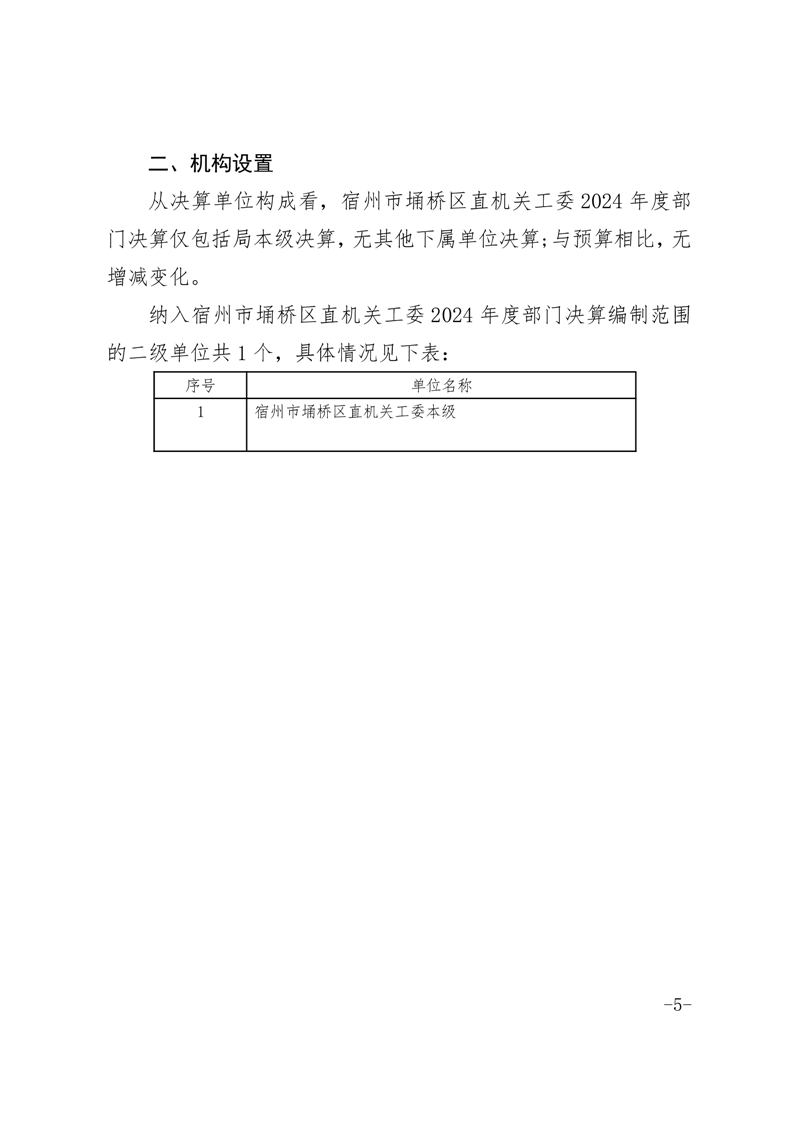 二、机构设置

从决算单位构成看，宿州市埇桥区直机关工委 2024 年度部门决算仅包括局本级决算，无其他下属单位决算；与预算相比，无增减变化。

纳入宿州市埇桥区直机关工委 2024 年度部门决算编制范围的二级单位共 1 个，具体情况见下表：

| 序号 | 单位名称 |
|---|---|
| 1 | 宿州市埇桥区直机关工委本级 |

-5-